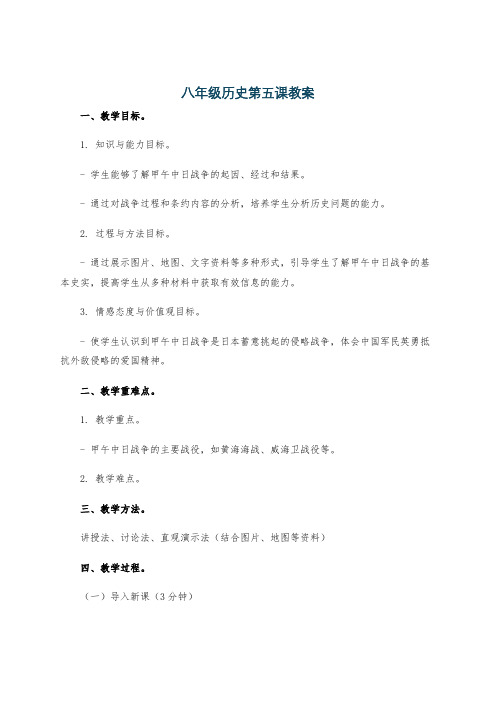 八年级历史第五课教案

一、教学目标。

1. 知识与能力目标。

- 学生能够了解甲午中日战争的起因、经过和结果。

- 通过对战争过程和条约内容的分析，培养学生分析历史问题的能力。

2. 过程与方法目标。

- 通过展示图片、地图、文字资料等多种形式，引导学生了解甲午中日战争的基本史实，提高学生从多种材料中获取有效信息的能力。

3. 情感态度与价值观目标。

- 使学生认识到甲午中日战争是日本蓄意挑起的侵略战争，体会中国军民英勇抵抗外敌侵略的爱国精神。

二、教学重难点。

1. 教学重点。

- 甲午中日战争的主要战役，如黄海海战、威海卫战役等。

2. 教学难点。

三、教学方法。

讲授法、讨论法、直观演示法（结合图片、地图等资料）

四、教学过程。

（一）导入新课（3分钟）